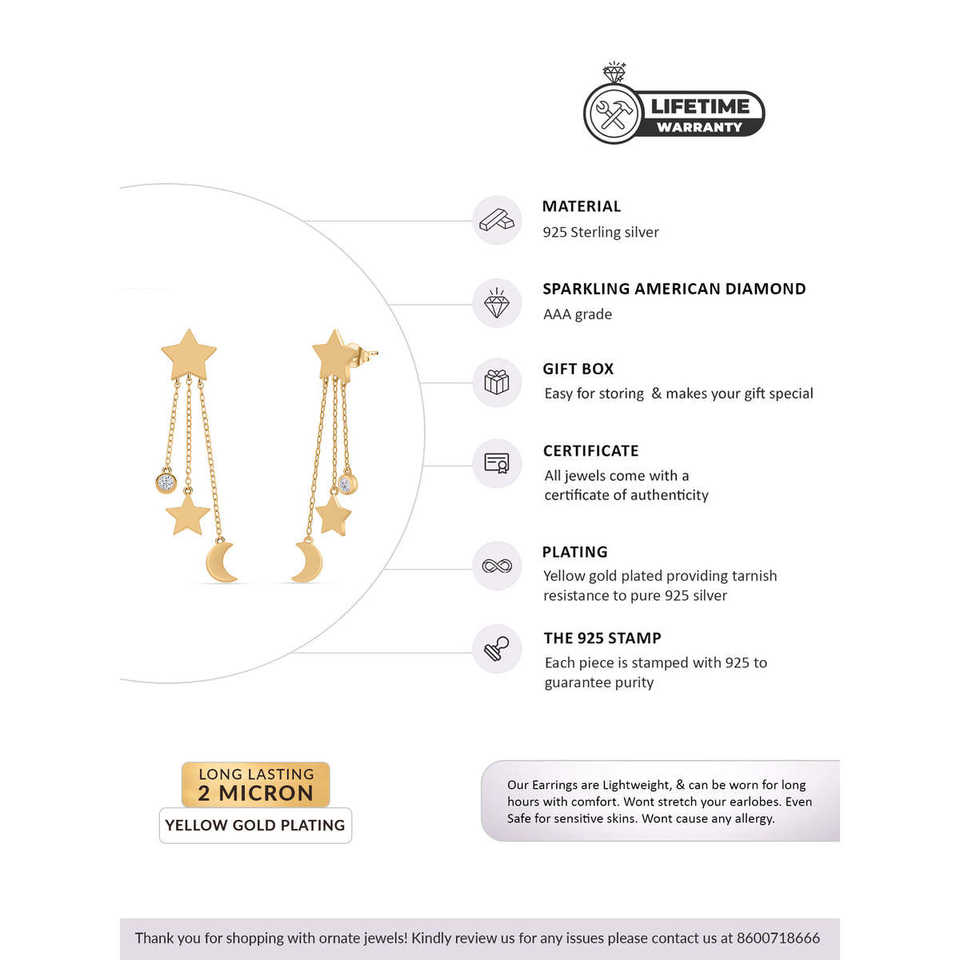 LIFETIME WARRANTY

MATERIAL
925 Sterling silver

SPARKLING AMERICAN DIAMOND
AAA grade

GIFT BOX
Easy for storing & makes your gift special

CERTIFICATE
All jewels come with a certificate of authenticity

PLATING
Yellow gold plated providing tarnish resistance to pure 925 silver

THE 925 STAMP
Each piece is stamped with 925 to guarantee purity

LONG LASTING
2 MICRON
YELLOW GOLD PLATING

Our Earrings are Lightweight, & can be worn for long hours with comfort. Wont stretch your earlobes. Even Safe for sensitive skins. Wont cause any allergy.

Thank you for shopping with ornate jewels! Kindly review us for any issues please contact us at 8600718666